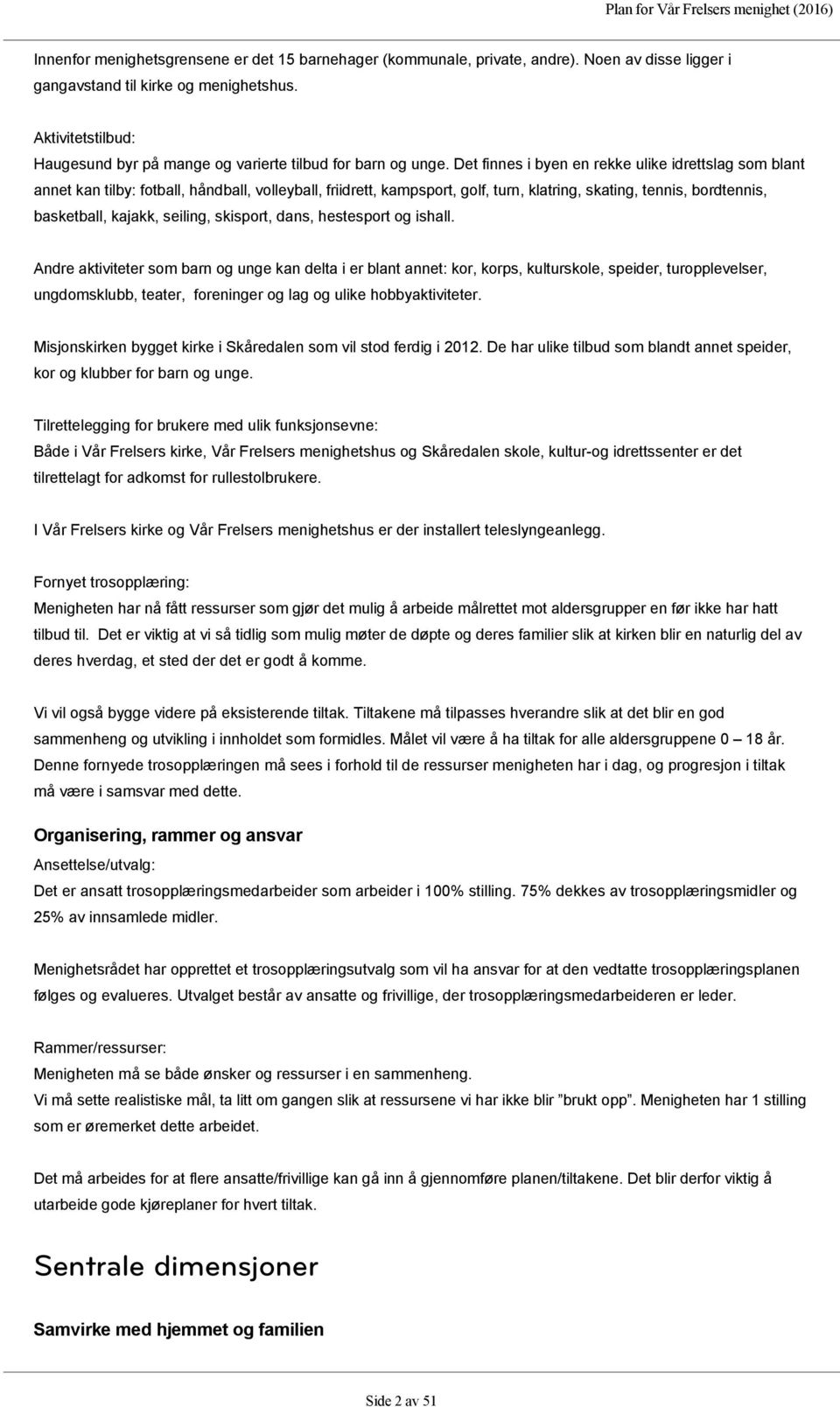 Plan for Vår Frelsers menighet (2016)

Innenfor menighetsgrensene er det 15 barnehager (kommunale, private, andre). Noen av disse ligger i gangavstand til kirke og menighetshus.

Aktivitetstilbud:
Haugesund byr på mange og varierte tilbud for barn og unge. Det finnes i byen en rekke ulike idrettslag som blant annet kan tilby: fotball, håndball, volleyball, friidrett, kampsport, golf, turn, klatring, skating, tennis, bordtennis, basketball, kajakk, seiling, skisport, dans, hestesport og ishall.

Andre aktiviteter som barn og unge kan delta i er blant annet: kor, korps, kulturskole, speider, turopplevelser, ungdomsklubb, teater, foreninger og lag og ulike hobbyaktiviteter.

Misjonskirken bygget kirke i Skåredalen som vil stod ferdig i 2012. De har ulike tilbud som blandt annet speider, kor og klubber for barn og unge.

Tilrettelegging for brukere med ulik funksjonsevne:
Både i Vår Frelsers kirke, Vår Frelsers menighetshus og Skåredalen skole, kultur-og idrettssenter er det tilrettelagt for adkomst for rullestolbrukere.

I Vår Frelsers kirke og Vår Frelsers menighetshus er der installert teleslyngeanlegg.

Fornyet trosopplæring:
Menigheten har nå fått ressurser som gjør det mulig å arbeide målrettet mot aldersgrupper en før ikke har hatt tilbud til. Det er viktig at vi så tidlig som mulig møter de døpte og deres familier slik at kirken blir en naturlig del av deres hverdag, et sted der det er godt å komme.

Vi vil også bygge videre på eksisterende tiltak. Tiltakene må tilpasses hverandre slik at det blir en god sammenheng og utvikling i innholdet som formidles. Målet vil være å ha tiltak for alle aldersgruppene 0 – 18 år. Denne fornyede trosopplæringen må sees i forhold til de ressurser menigheten har i dag, og progresjon i tiltak må være i samsvar med dette.

Organisering, rammer og ansvar
Ansettelse/utvalg:
Det er ansatt trosopplæringsmedarbeider som arbeider i 100% stilling. 75% dekkes av trosopplæringsmidler og 25% av innsamlede midler.

Menighetsrådet har opprettet et trosopplæringsutvalg som vil ha ansvar for at den vedtatte trosopplæringsplanen følges og evalueres. Utvalget består av ansatte og frivillige, der trosopplæringsmedarbeideren er leder.

Rammer/ressurser:
Menigheten må se både ønsker og ressurser i en sammenheng.
Vi må sette realistiske mål, ta litt om gangen slik at ressursene vi har ikke blir ”brukt opp”. Menigheten har 1 stilling som er øremerket dette arbeidet.

Det må arbeides for at flere ansatte/frivillige kan gå inn å gjennomføre planen/tiltakene. Det blir derfor viktig å utarbeide gode kjøreplaner for hvert tiltak.

Sentrale dimensjoner

Samvirke med hjemmet og familien

Side 2 av 51